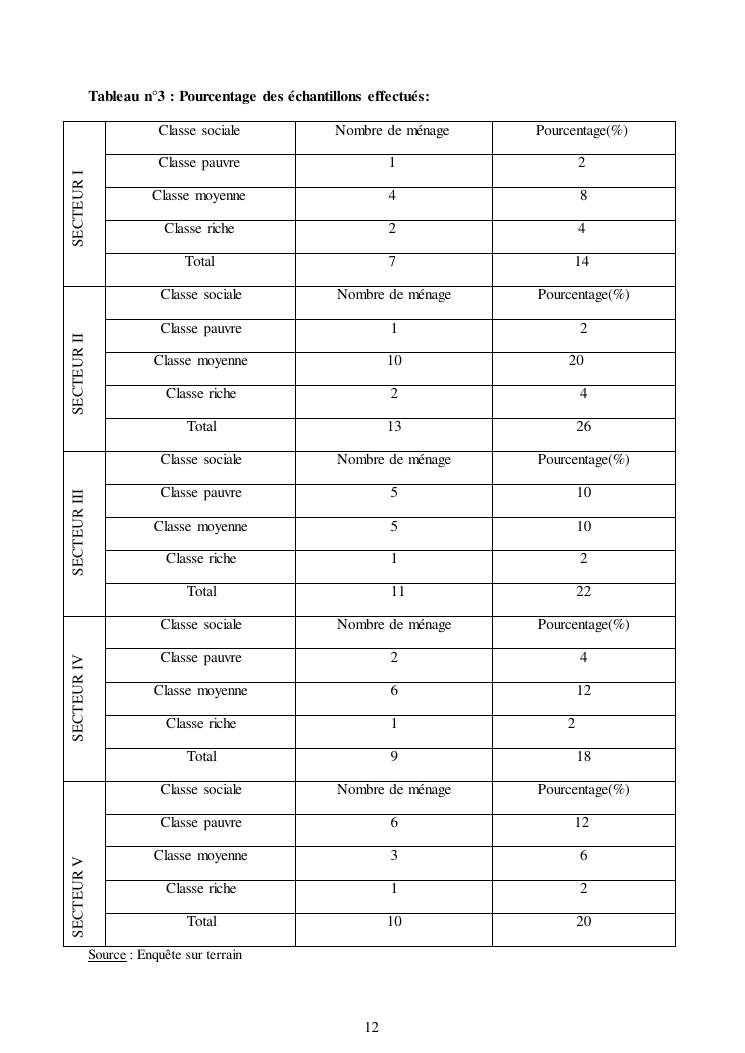 Tableau n°3 : Pourcentage des échantillons effectués:

| | Classe sociale | Nombre de ménage | Pourcentage(%) |
|---|---|---|---|
| SECTEUR I | Classe pauvre | 1 | 2 |
| | Classe moyenne | 4 | 8 |
| | Classe riche | 2 | 4 |
| | Total | 7 | 14 |
| SECTEUR II | Classe sociale | Nombre de ménage | Pourcentage(%) |
| | Classe pauvre | 1 | 2 |
| | Classe moyenne | 10 | 20 |
| | Classe riche | 2 | 4 |
| | Total | 13 | 26 |
| SECTEUR III | Classe sociale | Nombre de ménage | Pourcentage(%) |
| | Classe pauvre | 5 | 10 |
| | Classe moyenne | 5 | 10 |
| | Classe riche | 1 | 2 |
| | Total | 11 | 22 |
| SECTEUR IV | Classe sociale | Nombre de ménage | Pourcentage(%) |
| | Classe pauvre | 2 | 4 |
| | Classe moyenne | 6 | 12 |
| | Classe riche | 1 | 2 |
| | Total | 9 | 18 |
| SECTEUR V | Classe sociale | Nombre de ménage | Pourcentage(%) |
| | Classe pauvre | 6 | 12 |
| | Classe moyenne | 3 | 6 |
| | Classe riche | 1 | 2 |
| | Total | 10 | 20 |

Source : Enquête sur terrain

12